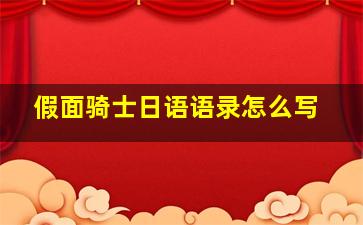 假面骑士日语语录怎么写